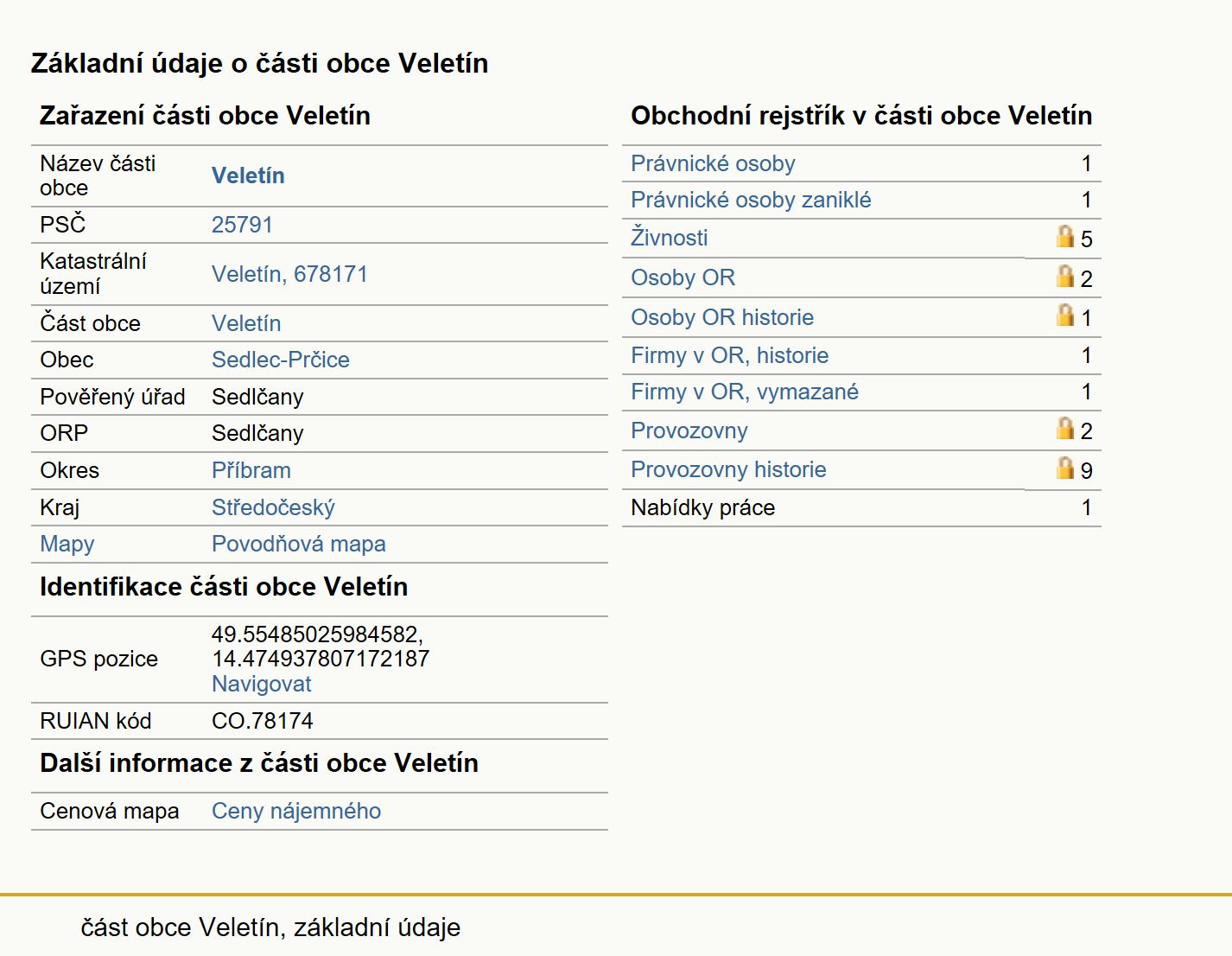 Základní údaje o části obce Veletín

Zařazení části obce Veletín

| | |
|---|---|
| Název části obce | Veletín |
| PSČ | 25791 |
| Katastrální území | Veletín, 678171 |
| Část obce | Veletín |
| Obec | Sedlec-Prčice |
| Pověřený úřad | Sedlčany |
| ORP | Sedlčany |
| Okres | Příbram |
| Kraj | Středočeský |
| Mapy | Povodňová mapa |

Identifikace části obce Veletín

| | |
|---|---|
| GPS pozice | 49.55485025984582, 14.474937807172187 Navigovat |
| RUIAN kód | CO.78174 |

Další informace z části obce Veletín

| | |
|---|---|
| Cenová mapa | Ceny nájemného |

Obchodní rejstřík v části obce Veletín

| | |
|---|---|
| Právnické osoby | 1 |
| Právnické osoby zaniklé | 1 |
| Živnosti | 5 |
| Osoby OR | 2 |
| Osoby OR historie | 1 |
| Firmy v OR, historie | 1 |
| Firmy v OR, vymazané | 1 |
| Provozovny | 2 |
| Provozovny historie | 9 |
| Nabídky práce | 1 |

část obce Veletín, základní údaje